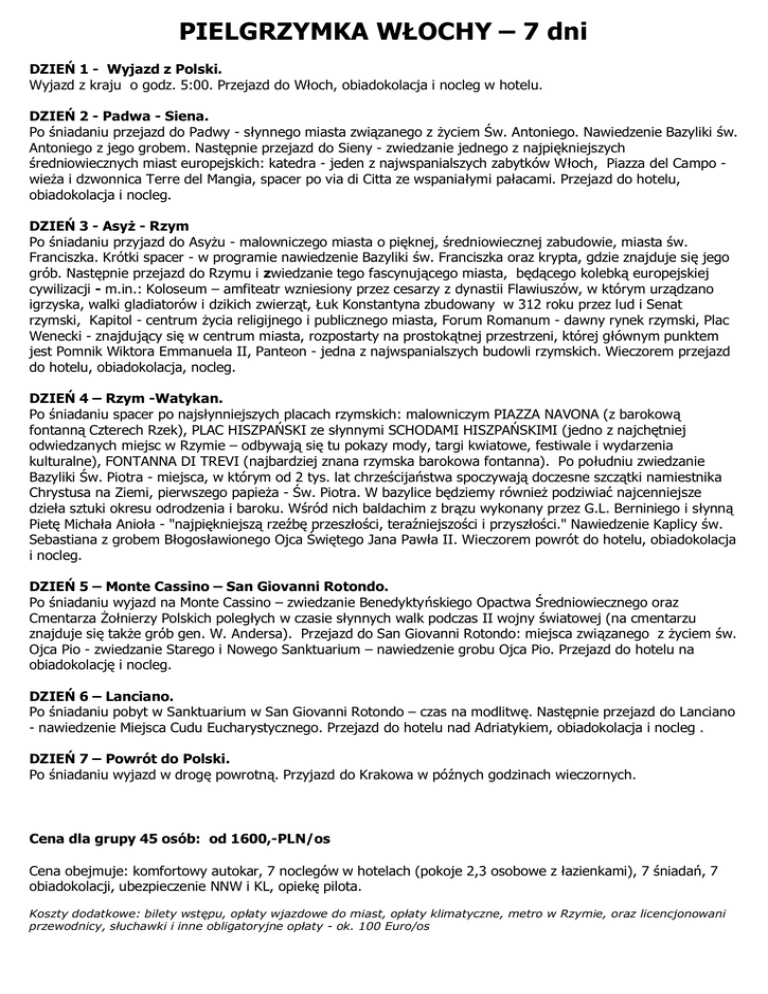 PIELGRZYMKA WŁOCHY – 7 dni

DZIEŃ 1 - Wyjazd z Polski.
Wyjazd z kraju o godz. 5:00. Przejazd do Włoch, obiadokolacja i nocleg w hotelu.

DZIEŃ 2 - Padwa - Siena.
Po śniadaniu przejazd do Padwy - słynnego miasta związanego z życiem Św. Antoniego. Nawiedzenie Bazyliki św. Antoniego z jego grobem. Następnie przejazd do Sieny - zwiedzanie jednego z najpiękniejszych średniowiecznych miast europejskich: katedra - jeden z najwspanialszych zabytków Włoch, Piazza del Campo - wieża i dzwonnica Terre del Mangia, spacer po via di Citta ze wspaniałymi pałacami. Przejazd do hotelu, obiadokolacja i nocleg.

DZIEŃ 3 - Asyż - Rzym
Po śniadaniu przyjazd do Asyżu - malowniczego miasta o pięknej, średniowiecznej zabudowie, miasta św. Franciszka. Krótki spacer - w programie nawiedzenie Bazyliki św. Franciszka oraz krypta, gdzie znajduje się jego grób. Następnie przejazd do Rzymu i zwiedzanie tego fascynującego miasta, będącego kolebką europejskiej cywilizacji - m.in.: Koloseum – amfiteatr wzniesiony przez cesarzy z dynastii Flawiuszów, w którym urządzano igrzyska, walki gladiatorów i dzikich zwierząt, Łuk Konstantyna zbudowany w 312 roku przez lud i Senat rzymski, Kapitol - centrum życia religijnego i publicznego miasta, Forum Romanum - dawny rynek rzymski, Plac Wenecki - znajdujący się w centrum miasta, rozpostarty na prostokątnej przestrzeni, której głównym punktem jest Pomnik Wiktora Emmanuela II, Panteon - jedna z najwspanialszych budowli rzymskich. Wieczorem przejazd do hotelu, obiadokolacja, nocleg.

DZIEŃ 4 – Rzym -Watykan.
Po śniadaniu spacer po najsłynniejszych placach rzymskich: malowniczym PIAZZA NAVONA (z barokową fontanną Czterech Rzek), PLAC HISZPAŃSKI ze słynnymi SCHODAMI HISZPAŃSKIMI (jedno z najchętniej odwiedzanych miejsc w Rzymie – odbywają się tu pokazy mody, targi kwiatowe, festiwale i wydarzenia kulturalne), FONTANNA DI TREVI (najbardziej znana rzymska barokowa fontanna). Po południu zwiedzanie Bazyliki Św. Piotra - miejsca, w którym od 2 tys. lat chrześcijaństwa spoczywają doczesne szczątki namiestnika Chrystusa na Ziemi, pierwszego papieża - Św. Piotra. W bazylice będziemy również podziwiać najcenniejsze dzieła sztuki okresu odrodzenia i baroku. Wśród nich baldachim z brązu wykonany przez G.L. Berniniego i słynną Pietę Michała Anioła - "najpiękniejszą rzeźbę przeszłości, teraźniejszości i przyszłości." Nawiedzenie Kaplicy św. Sebastiana z grobem Błogosławionego Ojca Świętego Jana Pawła II. Wieczorem powrót do hotelu, obiadokolacja i nocleg.

DZIEŃ 5 – Monte Cassino – San Giovanni Rotondo.
Po śniadaniu wyjazd na Monte Cassino – zwiedzanie Benedyktyńskiego Opactwa Średniowiecznego oraz Cmentarza Żołnierzy Polskich poległych w czasie słynnych walk podczas II wojny światowej (na cmentarzu znajduje się także grób gen. W. Andersa). Przejazd do San Giovanni Rotondo: miejsca związanego z życiem św. Ojca Pio - zwiedzanie Starego i Nowego Sanktuarium – nawiedzenie grobu Ojca Pio. Przejazd do hotelu na obiadokolację i nocleg.

DZIEŃ 6 – Lanciano.
Po śniadaniu pobyt w Sanktuarium w San Giovanni Rotondo – czas na modlitwę. Następnie przejazd do Lanciano - nawiedzenie Miejsca Cudu Eucharystycznego. Przejazd do hotelu nad Adriatykiem, obiadokolacja i nocleg .

DZIEŃ 7 – Powrót do Polski.
Po śniadaniu wyjazd w drogę powrotną. Przyjazd do Krakowa w późnych godzinach wieczornych.

Cena dla grupy 45 osób: od 1600,-PLN/os

Cena obejmuje: komfortowy autokar, 7 noclegów w hotelach (pokoje 2,3 osobowe z łazienkami), 7 śniadań, 7 obiadokolacji, ubezpieczenie NNW i KL, opiekę pilota.

Koszty dodatkowe: bilety wstępu, opłaty wjazdowe do miast, opłaty klimatyczne, metro w Rzymie, oraz licencjonowani przewodnicy, słuchawki i inne obligatoryjne opłaty - ok. 100 Euro/os